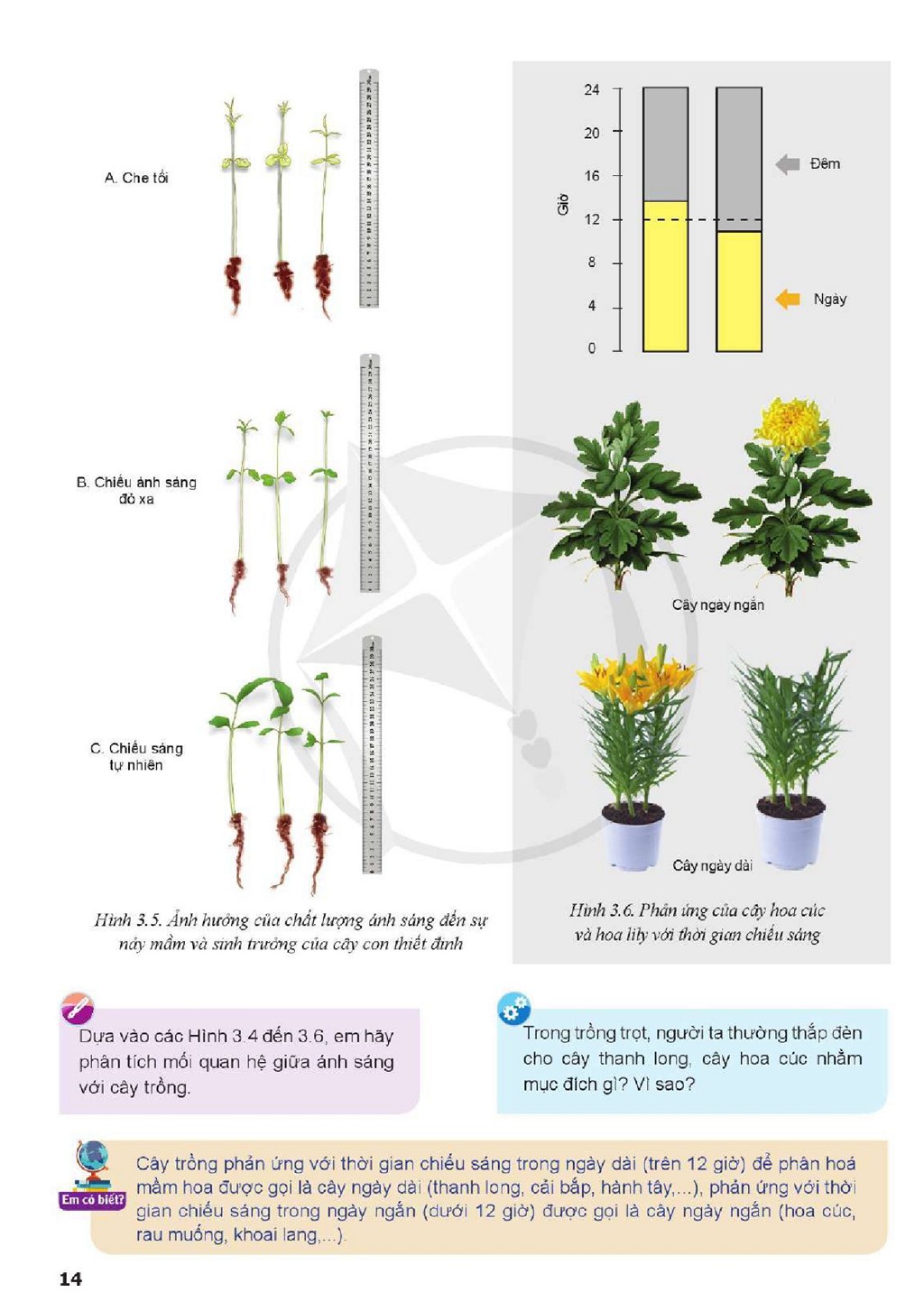 A. Che tối

B. Chiếu ánh sáng đỏ xa

C. Chiếu sáng tự nhiên

Hình 3.5. Ảnh hưởng của chất lượng ánh sáng đến sự nảy mầm và sinh trưởng của cây con thiết đinh

24
20
16
12
8
4
0
Giờ

Đêm

Ngày

Cây ngày ngắn

Cây ngày dài

Hình 3.6. Phản ứng của cây hoa cúc và hoa lily với thời gian chiếu sáng

Dựa vào các Hình 3.4 đến 3.6, em hãy phân tích mối quan hệ giữa ánh sáng với cây trồng.

Trong trồng trọt, người ta thường thắp đèn cho cây thanh long, cây hoa cúc nhằm mục đích gì? Vì sao?

Em có biết?

Cây trồng phản ứng với thời gian chiếu sáng trong ngày dài (trên 12 giờ) để phân hoá mầm hoa được gọi là cây ngày dài (thanh long, cải bắp, hành tây,...), phản ứng với thời gian chiếu sáng trong ngày ngắn (dưới 12 giờ) được gọi là cây ngày ngắn (hoa cúc, rau muống, khoai lang,...).

14